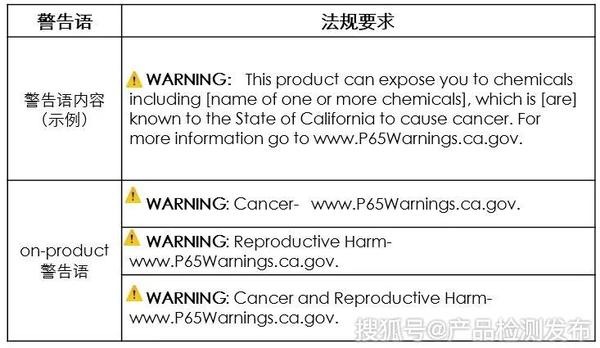 | 警告语 | 法规要求 |
|---|---|
| 警告语内容（示例） | WARNING: This product can expose you to chemicals including [name of one or more chemicals], which is [are] known to the State of California to cause cancer. For more information go to www.P65Warnings.ca.gov. |
| on-product 警告语 | WARNING: Cancer- www.P65Warnings.ca.gov. |
| | WARNING: Reproductive Harm- www.P65Warnings.ca.gov. |
| | WARNING: Cancer and Reproductive Harm- www.P65Warnings.ca.gov. |

搜狐号@产品检测发布